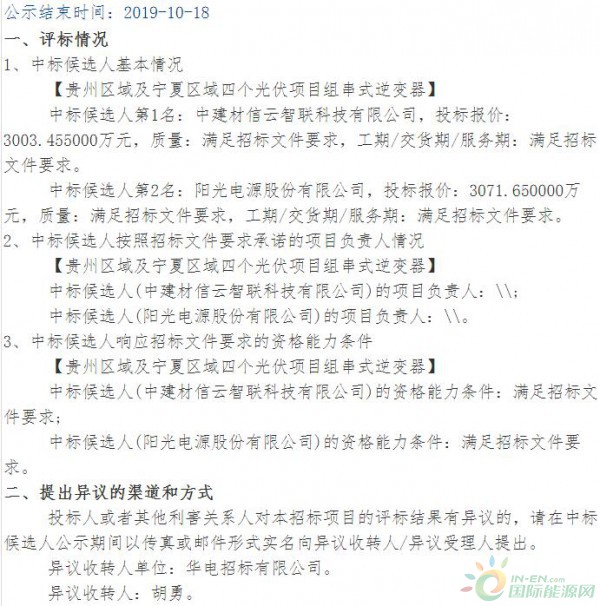 公示结束时间：2019-10-18

一、评标情况

1、中标候选人基本情况

【贵州区域及宁夏区域四个光伏项目组串式逆变器】

中标候选人第1名：中建材信云智联科技有限公司，投标报价：3003.455000万元，质量：满足招标文件要求，工期/交货期/服务期：满足招标文件要求。

中标候选人第2名：阳光电源股份有限公司，投标报价：3071.650000万元，质量：满足招标文件要求，工期/交货期/服务期：满足招标文件要求。

2、中标候选人按照招标文件要求承诺的项目负责人情况

【贵州区域及宁夏区域四个光伏项目组串式逆变器】

中标候选人(中建材信云智联科技有限公司)的项目负责人：\\；

中标候选人(阳光电源股份有限公司)的项目负责人：\\。

3、中标候选人响应招标文件要求的资格能力条件

【贵州区域及宁夏区域四个光伏项目组串式逆变器】

中标候选人(中建材信云智联科技有限公司)的资格能力条件：满足招标文件要求；

中标候选人(阳光电源股份有限公司)的资格能力条件：满足招标文件要求。

二、提出异议的渠道和方式

投标人或者其他利害关系人对本招标项目的评标结果有异议的，请在中标候选人公示期间以传真或邮件形式实名向异议收转人/异议受理人提出。

异议收转人单位：华电招标有限公司。

异议收转人：胡勇。

IN-EN.com 国际能源网